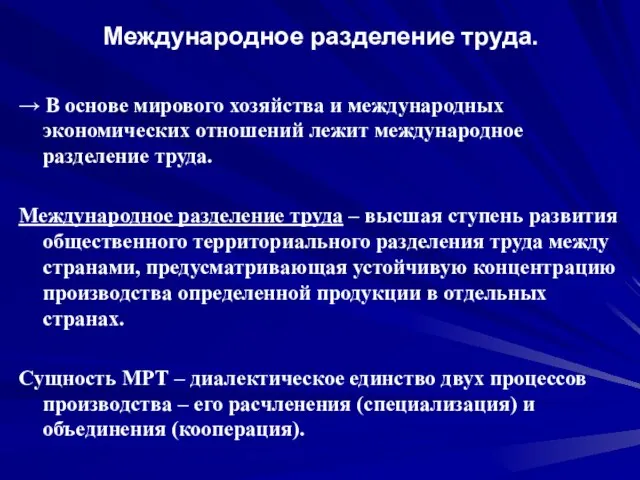 Международное разделение труда.

→ В основе мирового хозяйства и международных экономических отношений лежит международное разделение труда.

Международное разделение труда – высшая ступень развития общественного территориального разделения труда между странами, предусматривающая устойчивую концентрацию производства определенной продукции в отдельных странах.

Сущность МРТ – диалектическое единство двух процессов производства – его расчленения (специализация) и объединения (кооперация).